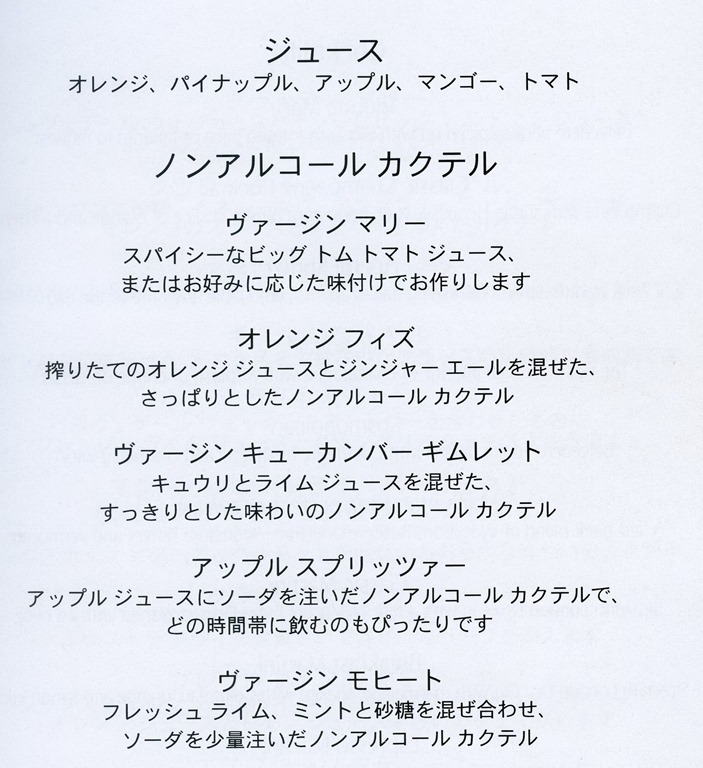 ジュース
オレンジ、パイナップル、アップル、マンゴー、トマト

ノンアルコール カクテル

ヴァージン マリー
スパイシーなビッグ トム トマト ジュース、
またはお好みに応じた味付けでお作りします

オレンジ フィズ
搾りたてのオレンジ ジュースとジンジャー エールを混ぜた、
さっぱりとしたノンアルコール カクテル

ヴァージン キューカンバー ギムレット
キュウリとライム ジュースを混ぜた、
すっきりとした味わいのノンアルコール カクテル

アップル スプリッツァー
アップル ジュースにソーダを注いだノンアルコール カクテルで、
どの時間帯に飲むのもぴったりです

ヴァージン モヒート
フレッシュ ライム、ミントと砂糖を混ぜ合わせ、
ソーダを少量注いだノンアルコール カクテル